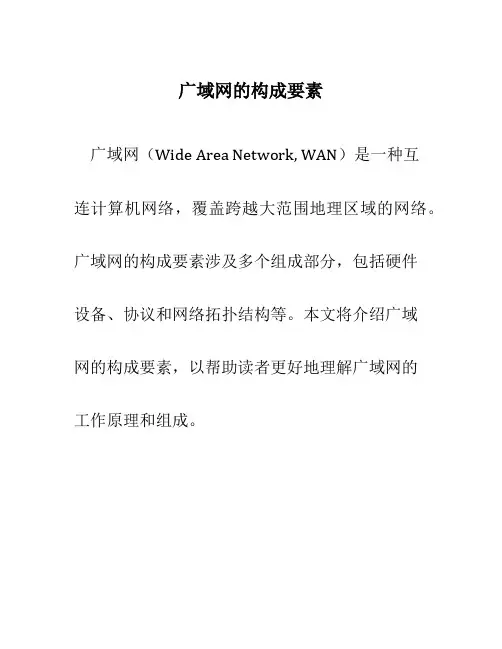 广域网的构成要素

广域网（Wide Area Network, WAN）是一种互连计算机网络，覆盖跨越大范围地理区域的网络。广域网的构成要素涉及多个组成部分，包括硬件设备、协议和网络拓扑结构等。本文将介绍广域网的构成要素，以帮助读者更好地理解广域网的工作原理和组成。